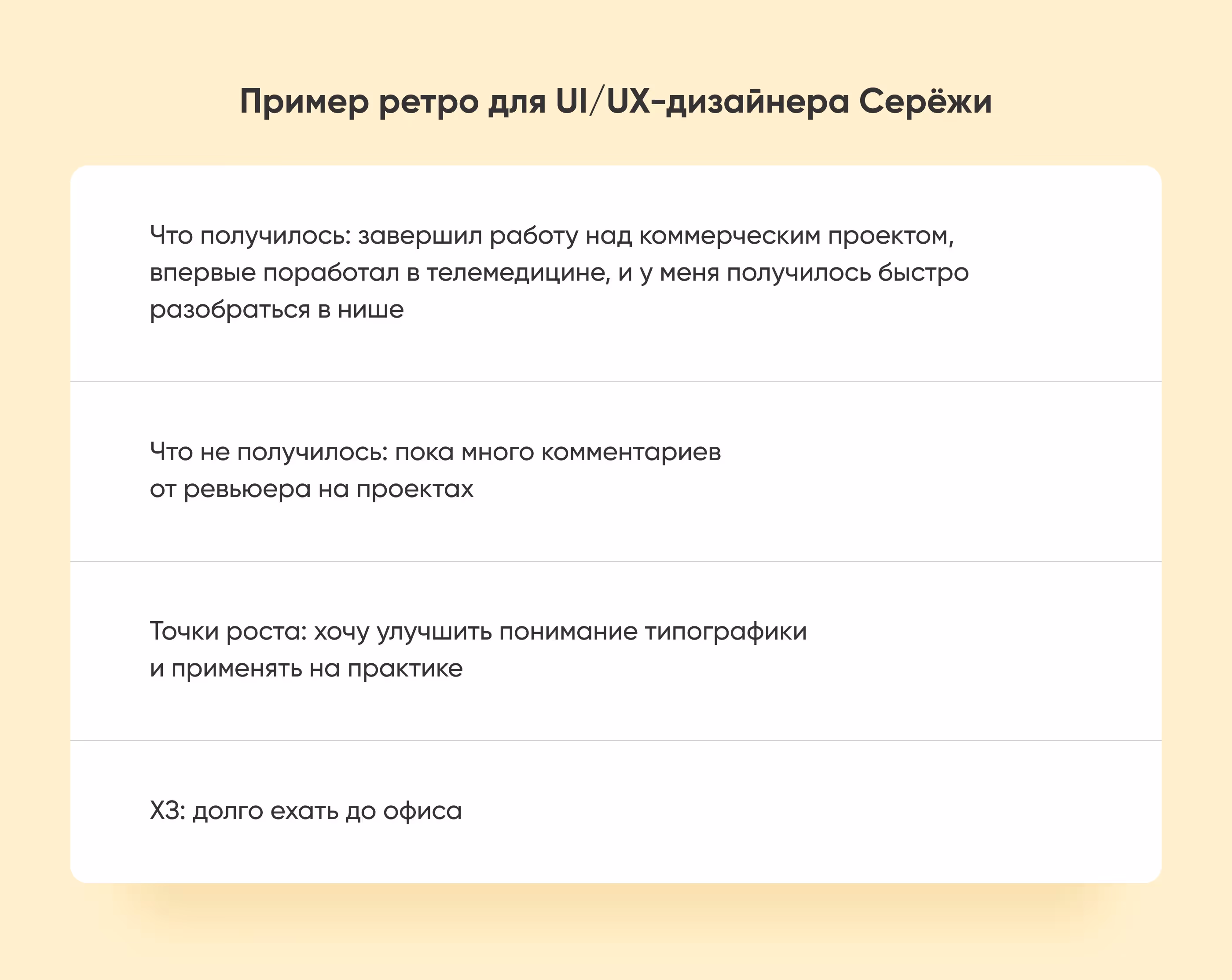 Пример ретро для UI/UX-дизайнера Серёжи

Что получилось: завершил работу над коммерческим проектом, впервые поработал в телемедицине, и у меня получилось быстро разобраться в нише

Что не получилось: пока много комментариев от ревьюера на проектах

Точки роста: хочу улучшить понимание типографики и применять на практике

ХЗ: долго ехать до офиса